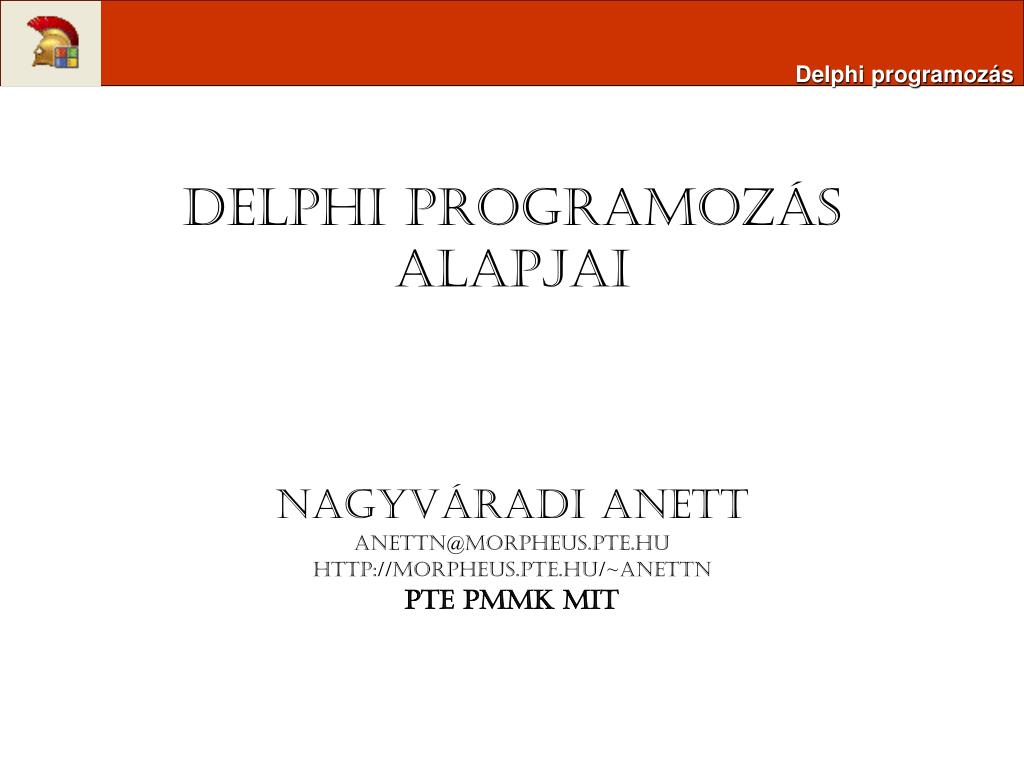 Delphi programozás

DELPHI PROGRAMOZÁS ALAPJAI

NAGYVÁRADI ANETT
ANETTN@MORPHEUS.PTE.HU
HTTP://MORPHEUS.PTE.HU/~ANETTN
PTE PMMK MIT